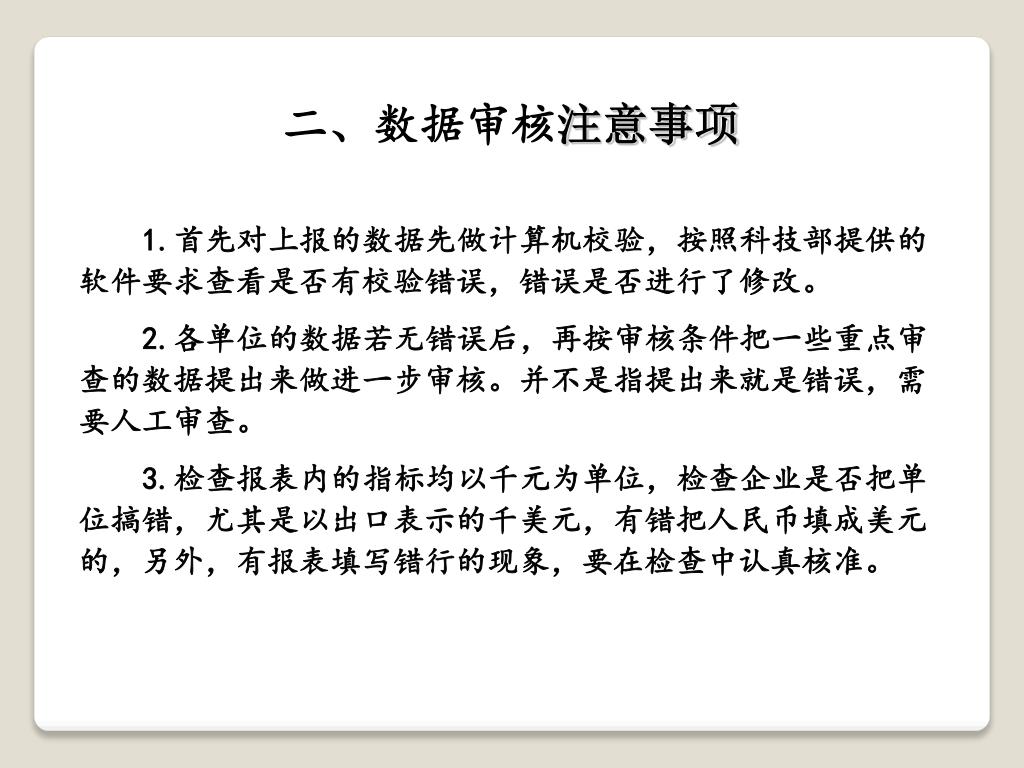 二、数据审核注意事项

1.首先对上报的数据先做计算机校验，按照科技部提供的软件要求查看是否有校验错误，错误是否进行了修改。

2.各单位的数据若无错误后，再按审核条件把一些重点审查的数据提出来做进一步审核。并不是指提出来就是错误，需要人工审查。

3.检查报表内的指标均以千元为单位，检查企业是否把单位搞错，尤其是以出口表示的千美元，有错把人民币填成美元的，另外，有报表填写错行的现象，要在检查中认真核准。